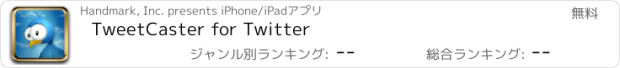 Handmark, Inc. presents iPhone/iPadアプリ

無料

TweetCaster for Twitter

ジャンル別ランキング: --

総合ランキング: --